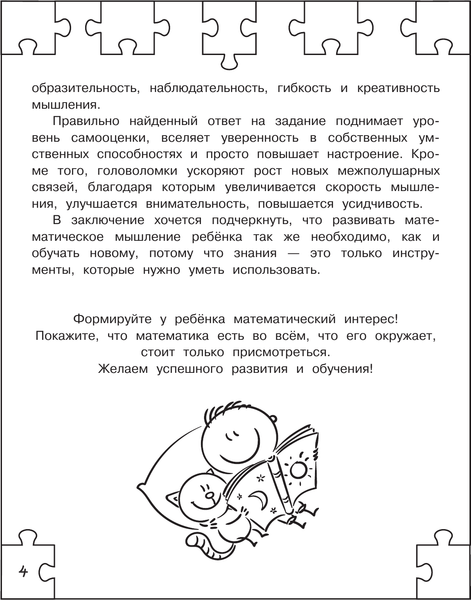 образительность, наблюдательность, гибкость и креативность мышления.

Правильно найденный ответ на задание поднимает уровень самооценки, вселяет уверенность в собственных умственных способностях и просто повышает настроение. Кроме того, головоломки ускоряют рост новых межполушарных связей, благодаря которым увеличивается скорость мышления, улучшается внимательность, повышается усидчивость.

В заключение хочется подчеркнуть, что развивать математическое мышление ребёнка так же необходимо, как и обучать новому, потому что знания — это только инструменты, которые нужно уметь использовать.

Формируйте у ребёнка математический интерес!
Покажите, что математика есть во всём, что его окружает, стоит только присмотреться.
Желаем успешного развития и обучения!

4